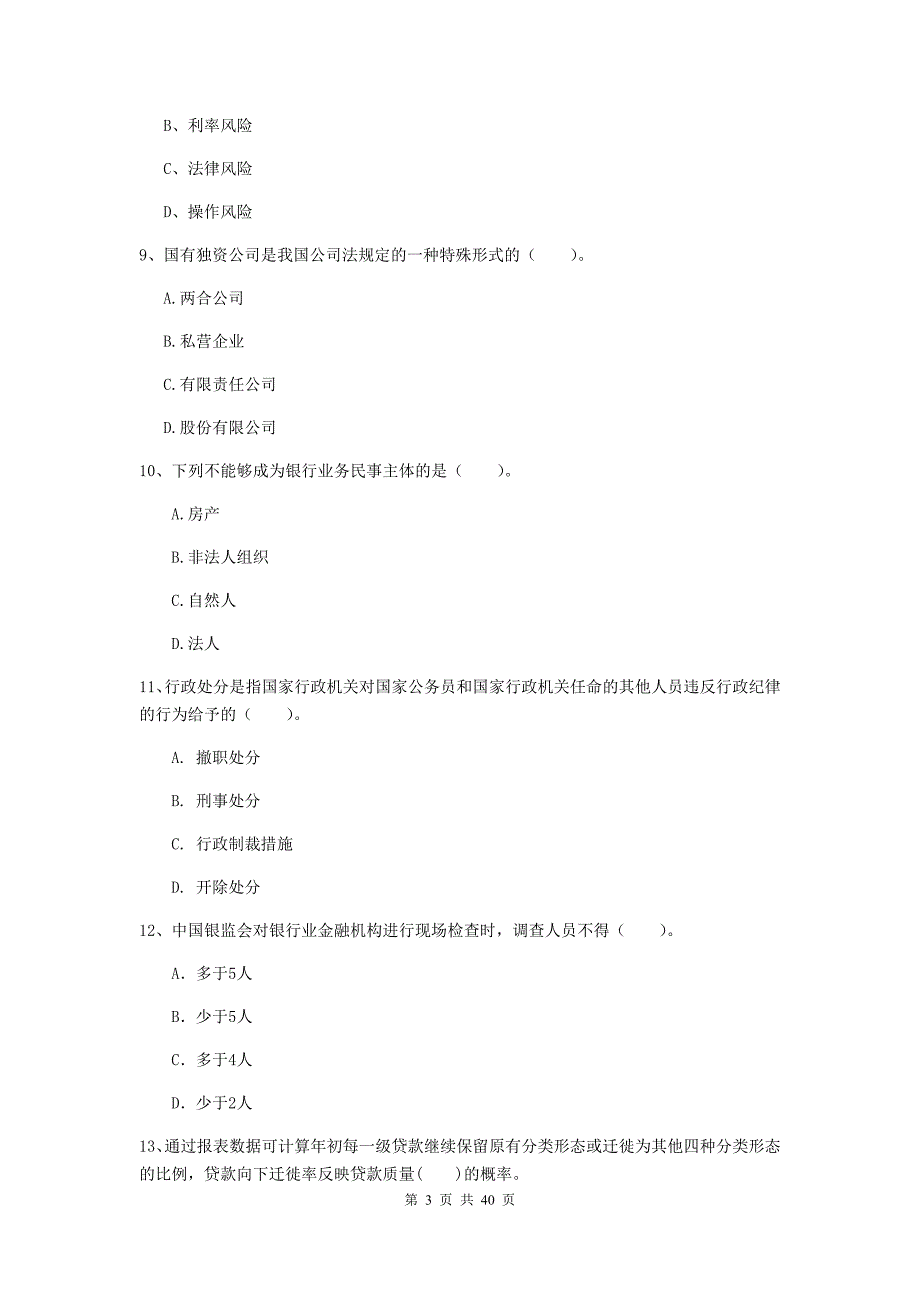 B、利率风险

C、法律风险

D、操作风险

9、国有独资公司是我国公司法规定的一种特殊形式的（　　）。

A.两合公司

B.私营企业

C.有限责任公司

D.股份有限公司

10、下列不能够成为银行业务民事主体的是（　　）。

A.房产

B.非法人组织

C.自然人

D.法人

11、行政处分是指国家行政机关对国家公务员和国家行政机关任命的其他人员违反行政纪律的行为给予的（　　）。

A. 撤职处分

B. 刑事处分

C. 行政制裁措施

D. 开除处分

12、中国银监会对银行业金融机构进行现场检查时，调查人员不得（　　）。

A. 多于5人

B. 少于5人

C. 多于4人

D. 少于2人

13、通过报表数据可计算年初每一级贷款继续保留原有分类形态或迁徙为其他四种分类形态的比例，贷款向下迁徙率反映贷款质量(　　)的概率。

第 3 页 共 40 页